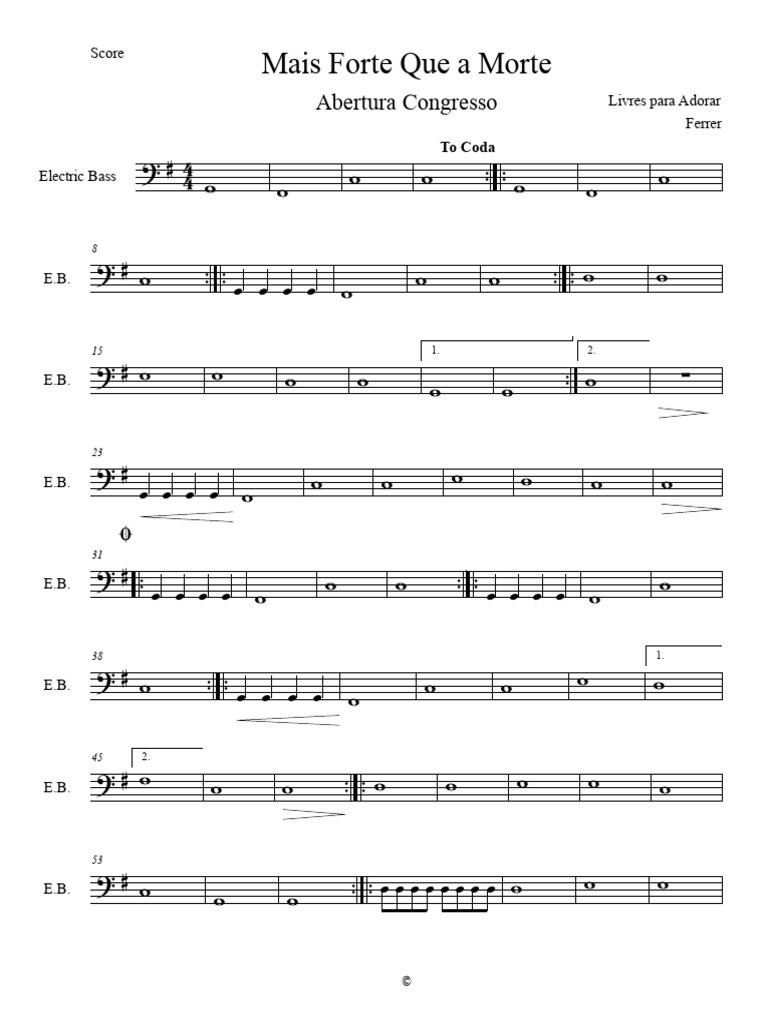 Score

Mais Forte Que a Morte

Abertura Congresso

Livres para Adorar

Ferrer

To Coda

Electric Bass

8

E.B.

15

1.

2.

E.B.

23

E.B.

31

E.B.

38

1.

E.B.

45

2.

E.B.

53

E.B.

©